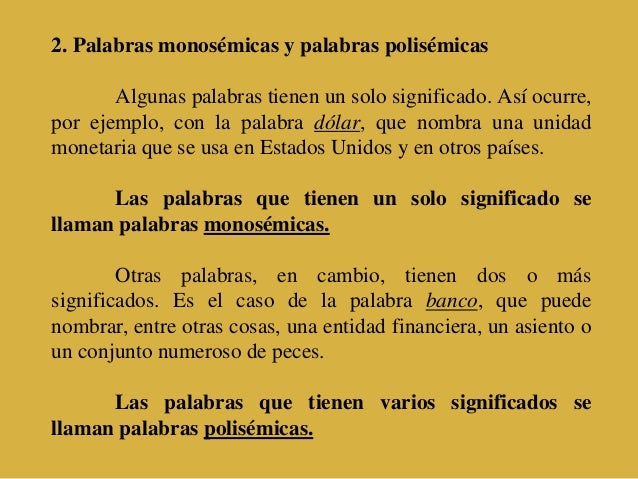 2. Palabras monosémicas y palabras polisémicas

Algunas palabras tienen un solo significado. Así ocurre, por ejemplo, con la palabra dólar, que nombra una unidad monetaria que se usa en Estados Unidos y en otros países.

Las palabras que tienen un solo significado se llaman palabras monosémicas.

Otras palabras, en cambio, tienen dos o más significados. Es el caso de la palabra banco, que puede nombrar, entre otras cosas, una entidad financiera, un asiento o un conjunto numeroso de peces.

Las palabras que tienen varios significados se llaman palabras polisémicas.